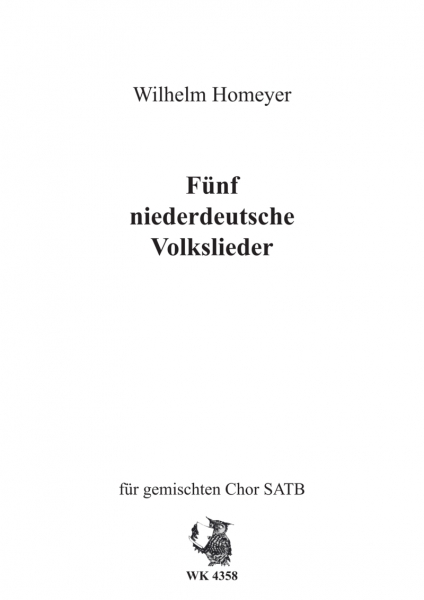 Wilhelm Homeyer

Fünf
niederdeutsche
Volkslieder

für gemischten Chor SATB

WK 4358